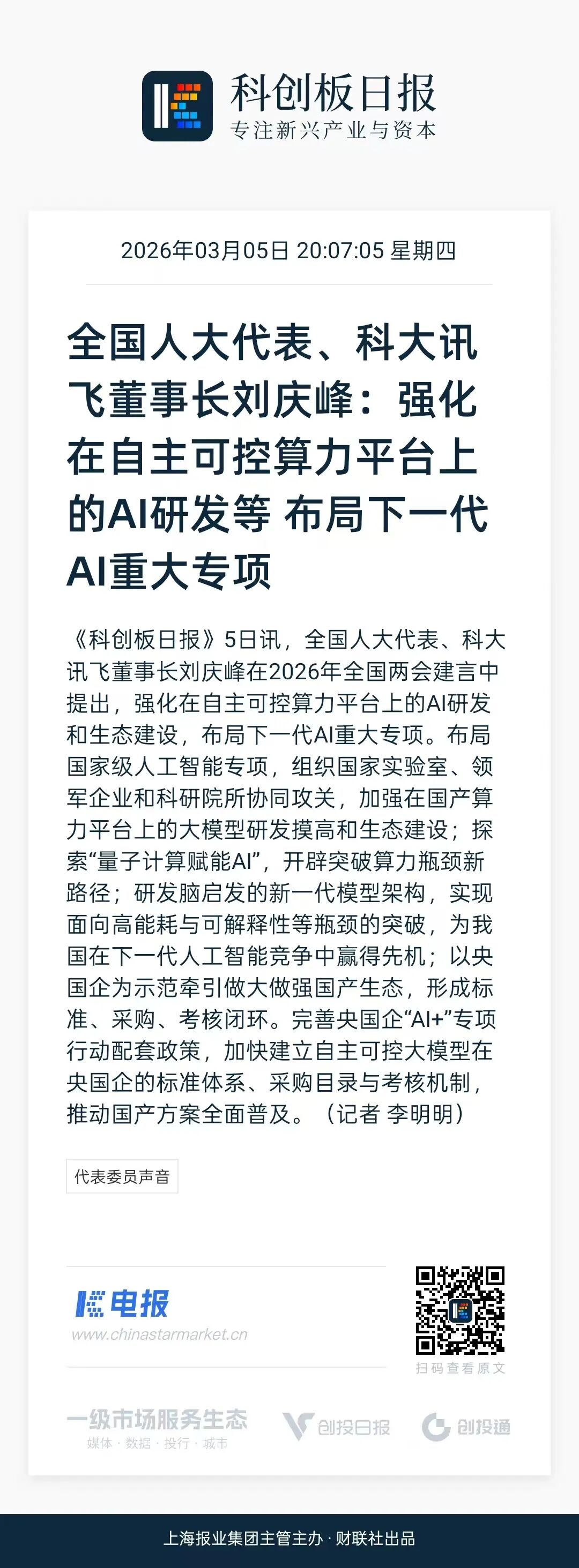 科创板日报
专注新兴产业与资本

2026年03月05日 20:07:05 星期四

全国人大代表、科大讯飞董事长刘庆峰：强化在自主可控算力平台上的AI研发等 布局下一代AI重大专项

《科创板日报》5日讯，全国人大代表、科大讯飞董事长刘庆峰在2026年全国两会建言中提出，强化在自主可控算力平台上的AI研发和生态建设，布局下一代AI重大专项。布局国家级人工智能专项，组织国家实验室、领军企业和科研院所协同攻关，加强在国产算力平台上的大模型研发摸高和生态建设；探索“量子计算赋能AI”，开辟突破算力瓶颈新路径；研发脑启发的新一代模型架构，实现面向高能耗与可解释性等瓶颈的突破，为我国在下一代人工智能竞争中赢得先机；以央国企为示范牵引做大做强国产生态，形成标准、采购、考核闭环。完善央国企“AI+”专项行动配套政策，加快建立自主可控大模型在央国企的标准体系、采购目录与考核机制，推动国产方案全面普及。（记者 李明明）

代表委员声音

电报
www.chinastarmarket.cn

扫码查看原文

一级市场服务生态
媒体 · 数据 · 投行 · 城市

创投日报

创投通

上海报业集团主管主办 · 财联社出品